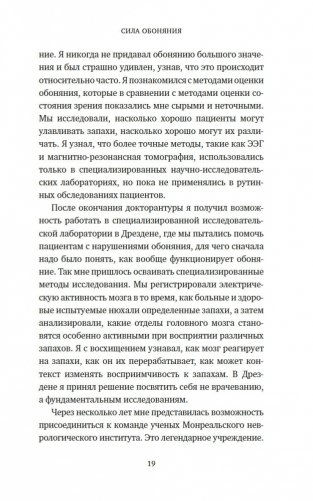 СИЛА ОБОНЯНИЯ

ние. Я никогда не придавал обонянию большого значения и был страшно удивлен, узнав, что это происходит относительно часто. Я познакомился с методами оценки обоняния, которые в сравнении с методами оценки состояния зрения показались мне сырыми и неточными. Мы исследовали, насколько хорошо пациенты могут улавливать запахи, насколько хорошо могут их различать. Я узнал, что более точные методы, такие как ЭЭГ и магнитно-резонансная томография, использовались только в специализированных научно-исследовательских лабораториях, но пока не применялись в рутинных обследованиях пациентов.

После окончания докторантуры я получил возможность работать в специализированной исследовательской лаборатории в Дрездене, где мы пытались помочь пациентам с нарушениями обоняния, для чего сначала надо было понять, как вообще функционирует обоняние. Так мне пришлось осваивать специализированные методы исследования. Мы регистрировали электрическую активность мозга в то время, как больные и здоровые испытуемые нюхали определенные запахи, а затем анализировали, какие отделы головного мозга становятся особенно активными при восприятии различных запахов. Я с восхищением узнавал, как мозг реагирует на запахи, как он их перерабатывает, как может контекст изменять восприимчивость к запахам. В Дрездене я принял решение посвятить себя не врачеванию, а фундаментальным исследованиям.

Через несколько лет мне представилась возможность присоединиться к команде ученых Монреальского неврологического института. Это легендарное учреждение.

19